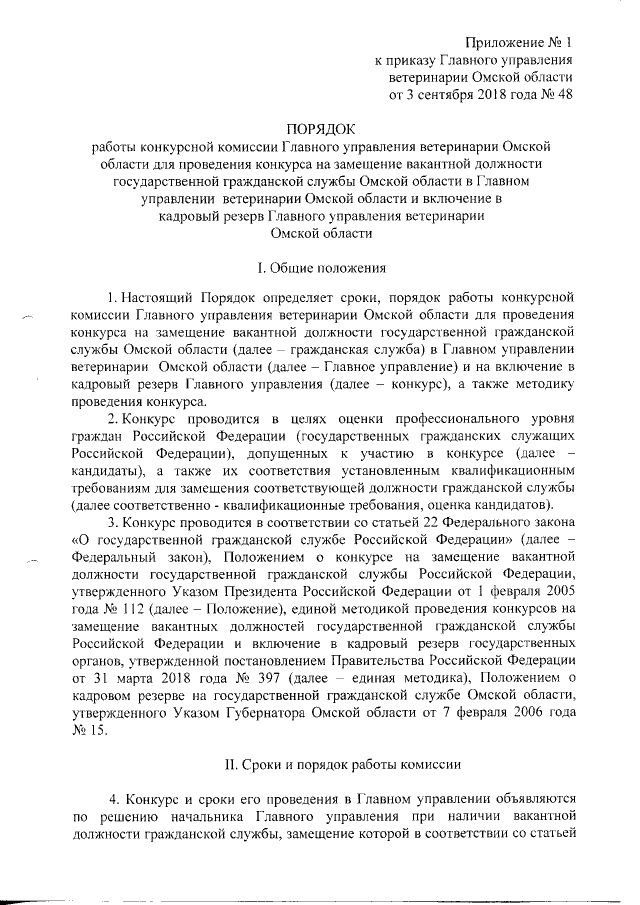 Приложение № 1
к приказу Главного управления
ветеринарии Омской области
от 3 сентября 2018 года № 48

ПОРЯДОК
работы конкурсной комиссии Главного управления ветеринарии Омской области для проведения конкурса на замещение вакантной должности государственной гражданской службы Омской области в Главном управлении ветеринарии Омской области и включение в кадровый резерв Главного управления ветеринарии Омской области

I. Общие положения

1. Настоящий Порядок определяет сроки, порядок работы конкурсной комиссии Главного управления ветеринарии Омской области для проведения конкурса на замещение вакантной должности государственной гражданской службы Омской области (далее – гражданская служба) в Главном управлении ветеринарии Омской области (далее – Главное управление) и на включение в кадровый резерв Главного управления (далее – конкурс), а также методику проведения конкурса.

2. Конкурс проводится в целях оценки профессионального уровня граждан Российской Федерации (государственных гражданских служащих Российской Федерации), допущенных к участию в конкурсе (далее – кандидаты), а также их соответствия установленным квалификационным требованиям для замещения соответствующей должности гражданской службы (далее соответственно - квалификационные требования, оценка кандидатов).

3. Конкурс проводится в соответствии со статьей 22 Федерального закона «О государственной гражданской службе Российской Федерации» (далее – Федеральный закон), Положением о конкурсе на замещение вакантной должности государственной гражданской службы Российской Федерации, утвержденного Указом Президента Российской Федерации от 1 февраля 2005 года № 112 (далее – Положение), единой методикой проведения конкурсов на замещение вакантных должностей государственной гражданской службы Российской Федерации и включение в кадровый резерв государственных органов, утвержденной постановлением Правительства Российской Федерации от 31 марта 2018 года № 397 (далее – единая методика), Положением о кадровом резерве на государственной гражданской службе Омской области, утвержденного Указом Губернатора Омской области от 7 февраля 2006 года № 15.

II. Сроки и порядок работы комиссии

4. Конкурс и сроки его проведения в Главном управлении объявляются по решению начальника Главного управления при наличии вакантной должности гражданской службы, замещение которой в соответствии со статьей